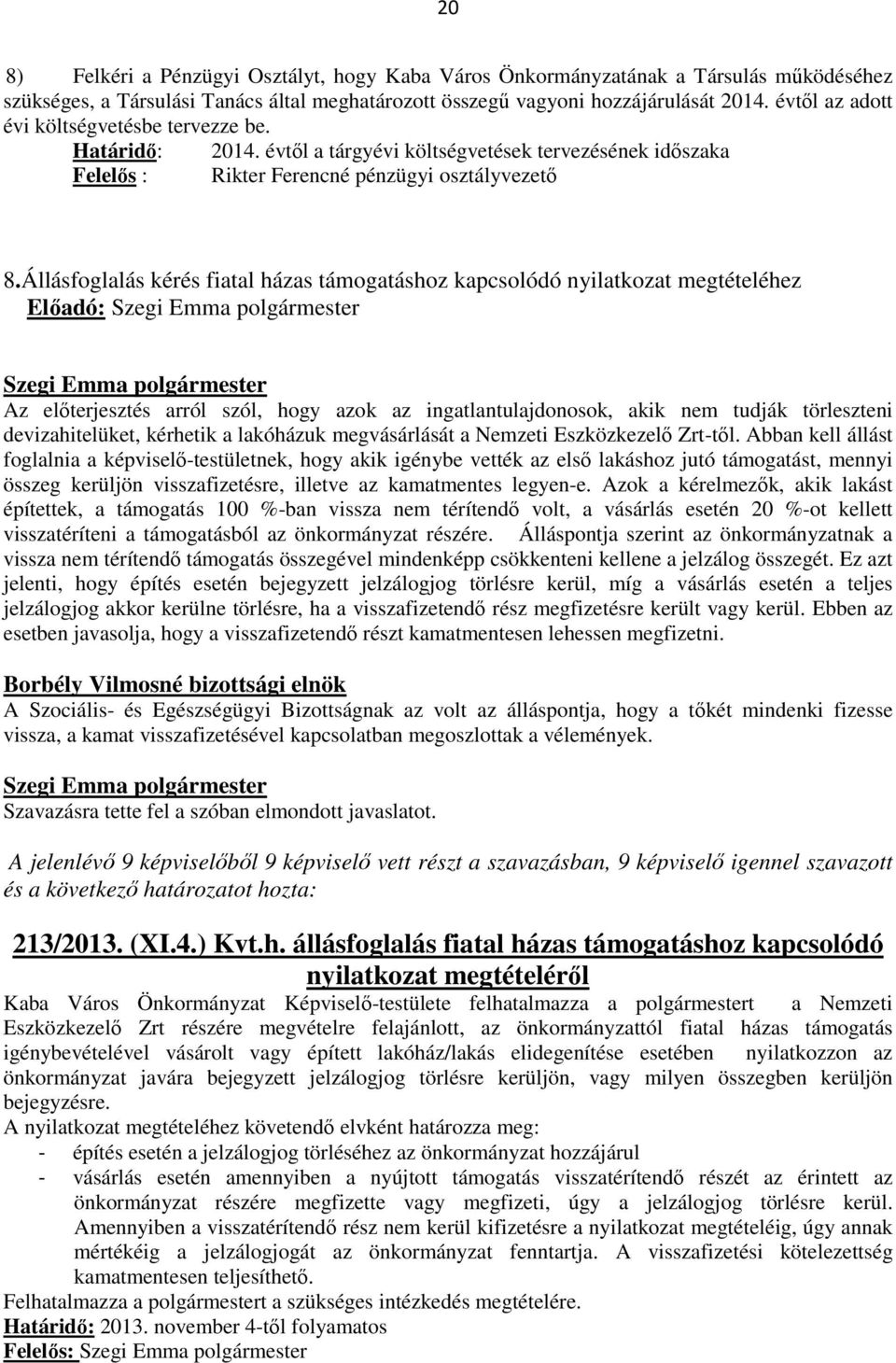 20

8) Felkéri a Pénzügyi Osztályt, hogy Kaba Város Önkormányzatának a Társulás működéséhez szükséges, a Társulási Tanács által meghatározott összegű vagyoni hozzájárulását 2014. évtől az adott évi költségvetésbe tervezze be.
Határidő: 2014. évtől a tárgyévi költségvetések tervezésének időszaka
Felelős : Rikter Ferencné pénzügyi osztályvezető

8.Állásfoglalás kérés fiatal házas támogatáshoz kapcsolódó nyilatkozat megtételéhez
Előadó: Szegi Emma polgármester

Szegi Emma polgármester
Az előterjesztés arról szól, hogy azok az ingatlantulajdonosok, akik nem tudják törleszteni devizahitelüket, kérhetik a lakóházuk megvásárlását a Nemzeti Eszközkezelő Zrt-től. Abban kell állást foglalnia a képviselő-testületnek, hogy akik igénybe vették az első lakáshoz jutó támogatást, mennyi összeg kerüljön visszafizetésre, illetve az kamatmentes legyen-e. Azok a kérelmezők, akik lakást építettek, a támogatás 100 %-ban vissza nem térítendő volt, a vásárlás esetén 20 %-ot kellett visszatéríteni a támogatásból az önkormányzat részére. Álláspontja szerint az önkormányzatnak a vissza nem térítendő támogatás összegével mindenképp csökkenteni kellene a jelzálog összegét. Ez azt jelenti, hogy építés esetén bejegyzett jelzálogjog törlésre kerül, míg a vásárlás esetén a teljes jelzálogjog akkor kerülne törlésre, ha a visszafizetendő rész megfizetésre került vagy kerül. Ebben az esetben javasolja, hogy a visszafizetendő részt kamatmentesen lehessen megfizetni.

Borbély Vilmosné bizottsági elnök
A Szociális- és Egészségügyi Bizottságnak az volt az álláspontja, hogy a tőkét mindenki fizesse vissza, a kamat visszafizetésével kapcsolatban megoszlottak a vélemények.

Szegi Emma polgármester
Szavazásra tette fel a szóban elmondott javaslatot.

A jelenlévő 9 képviselőből 9 képviselő vett részt a szavazásban, 9 képviselő igennel szavazott és a következő határozatot hozta:

213/2013. (XI.4.) Kvt.h. állásfoglalás fiatal házas támogatáshoz kapcsolódó nyilatkozat megtételéről
Kaba Város Önkormányzat Képviselő-testülete felhatalmazza a polgármestert a Nemzeti Eszközkezelő Zrt részére megvételre felajánlott, az önkormányzattól fiatal házas támogatás igénybevételével vásárolt vagy épített lakóház/lakás elidegenítése esetében nyilatkozzon az önkormányzat javára bejegyzett jelzálogjog törlésre kerüljön, vagy milyen összegben kerüljön bejegyzésre.
A nyilatkozat megtételéhez követendő elvként határozza meg:
- építés esetén a jelzálogjog törléséhez az önkormányzat hozzájárul
- vásárlás esetén amennyiben a nyújtott támogatás visszatérítendő részét az érintett az önkormányzat részére megfizette vagy megfizeti, úgy a jelzálogjog törlésre kerül. Amennyiben a visszatérítendő rész nem kerül kifizetésre a nyilatkozat megtételéig, úgy annak mértékéig a jelzálogjogát az önkormányzat fenntartja. A visszafizetési kötelezettség kamatmentesen teljesíthető.
Felhatalmazza a polgármestert a szükséges intézkedés megtételére.
Határidő: 2013. november 4-től folyamatos
Felelős: Szegi Emma polgármester